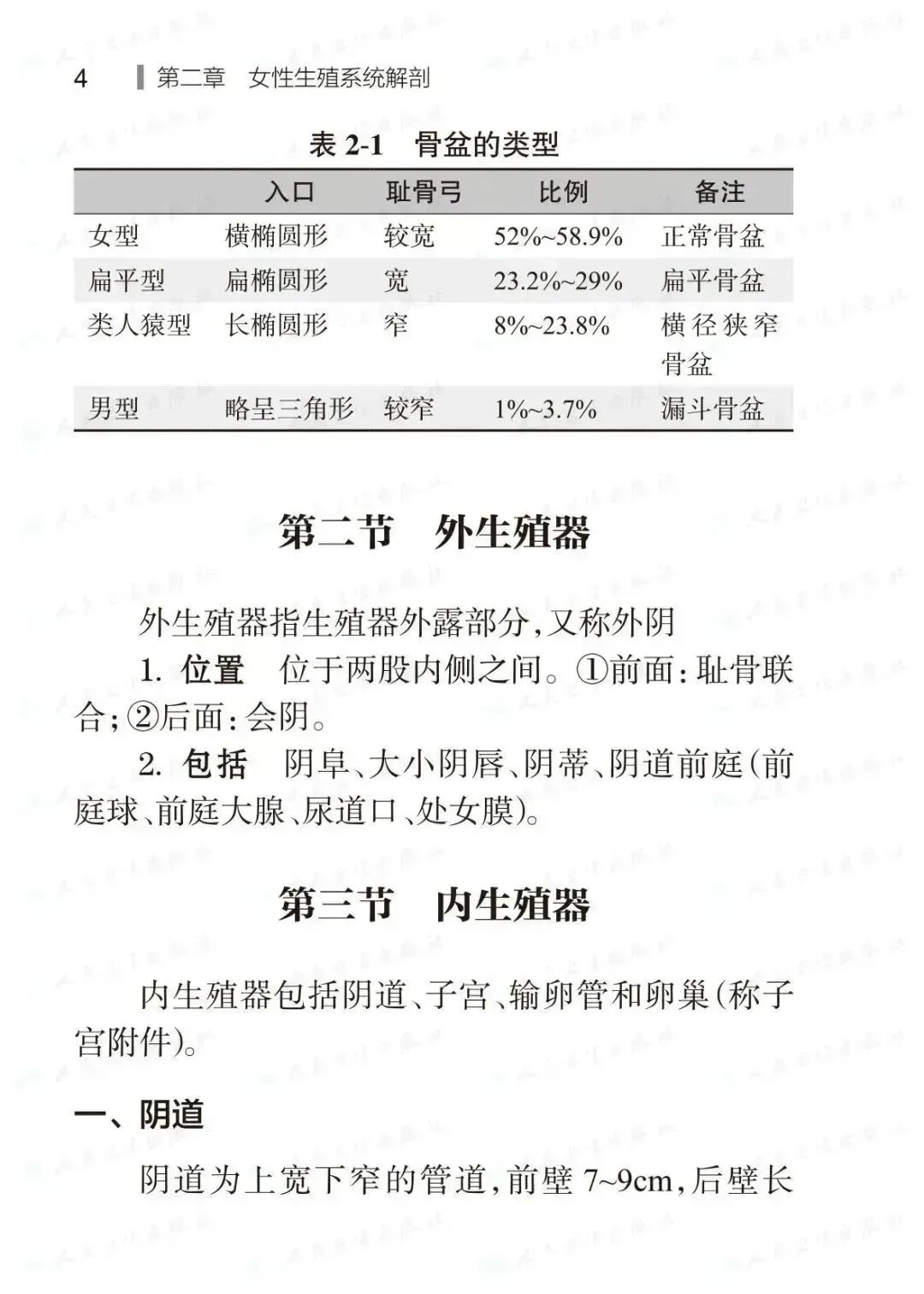 4 第二章 女性生殖系统解剖

表 2-1 骨盆的类型

| | 入口 | 耻骨弓 | 比例 | 备注 |
|---|---|---|---|---|
| 女型 | 横椭圆形 | 较宽 | 52%~58.9% | 正常骨盆 |
| 扁平型 | 扁椭圆形 | 宽 | 23.2%~29% | 扁平骨盆 |
| 类人猿型 | 长椭圆形 | 窄 | 8%~23.8% | 横径狭窄骨盆 |
| 男型 | 略呈三角形 | 较窄 | 1%~3.7% | 漏斗骨盆 |

第二节 外生殖器

外生殖器指生殖器外露部分,又称外阴

1. 位置 位于两股内侧之间。①前面:耻骨联合;②后面:会阴。

2. 包括 阴阜、大小阴唇、阴蒂、阴道前庭(前庭球、前庭大腺、尿道口、处女膜)。

第三节 内生殖器

内生殖器包括阴道、子宫、输卵管和卵巢(称子宫附件)。

一、阴道

阴道为上宽下窄的管道,前壁 7~9cm,后壁长